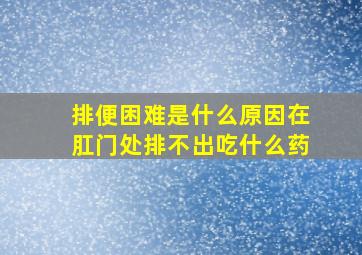 排便困难是什么原因在肛门处排不出吃什么药